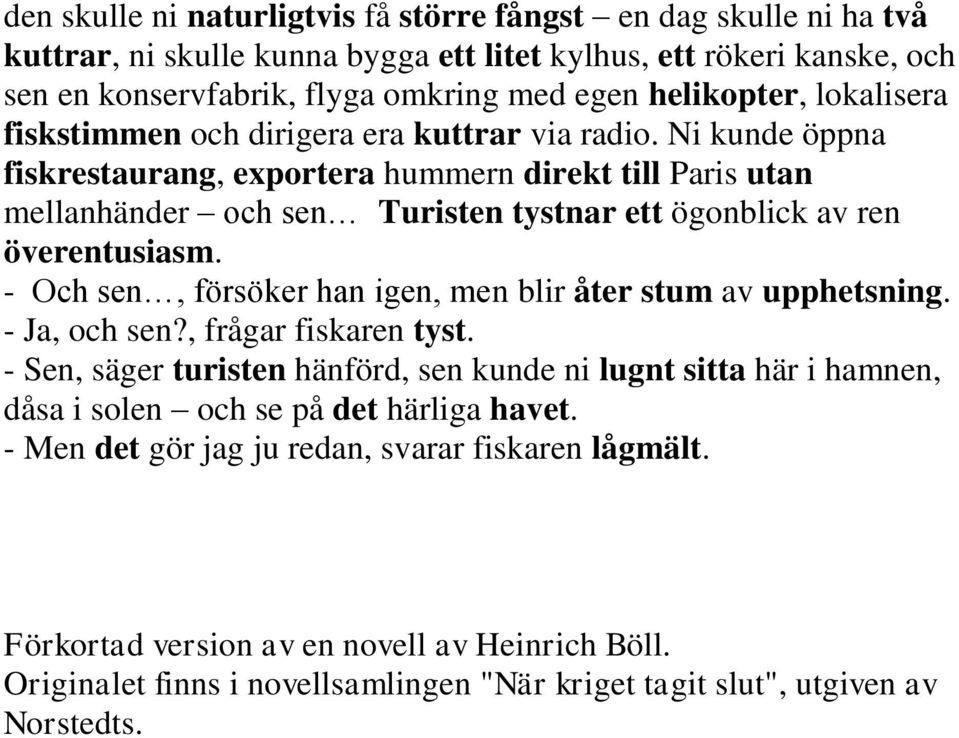 den skulle ni naturligtvis få större fångst – en dag skulle ni ha två kuttrar, ni skulle kunna bygga ett litet kylhus, ett rökeri kanske, och sen en konservfabrik, flyga omkring med egen helikopter, lokalisera fiskstimmen och dirigera era kuttrar via radio. Ni kunde öppna fiskrestaurang, exportera hummern direkt till Paris utan mellanhänder – och sen… Turisten tystnar ett ögonblick av ren överentusiasm.
- Och sen…, försöker han igen, men blir åter stum av upphetsning.
- Ja, och sen?, frågar fiskaren tyst.
- Sen, säger turisten hänförd, sen kunde ni lugnt sitta här i hamnen, dåsa i solen – och se på det härliga havet.
- Men det gör jag ju redan, svarar fiskaren lågmält.

Förkortad version av en novell av Heinrich Böll.
Originalet finns i novellsamlingen "När kriget tagit slut", utgiven av Norstedts.